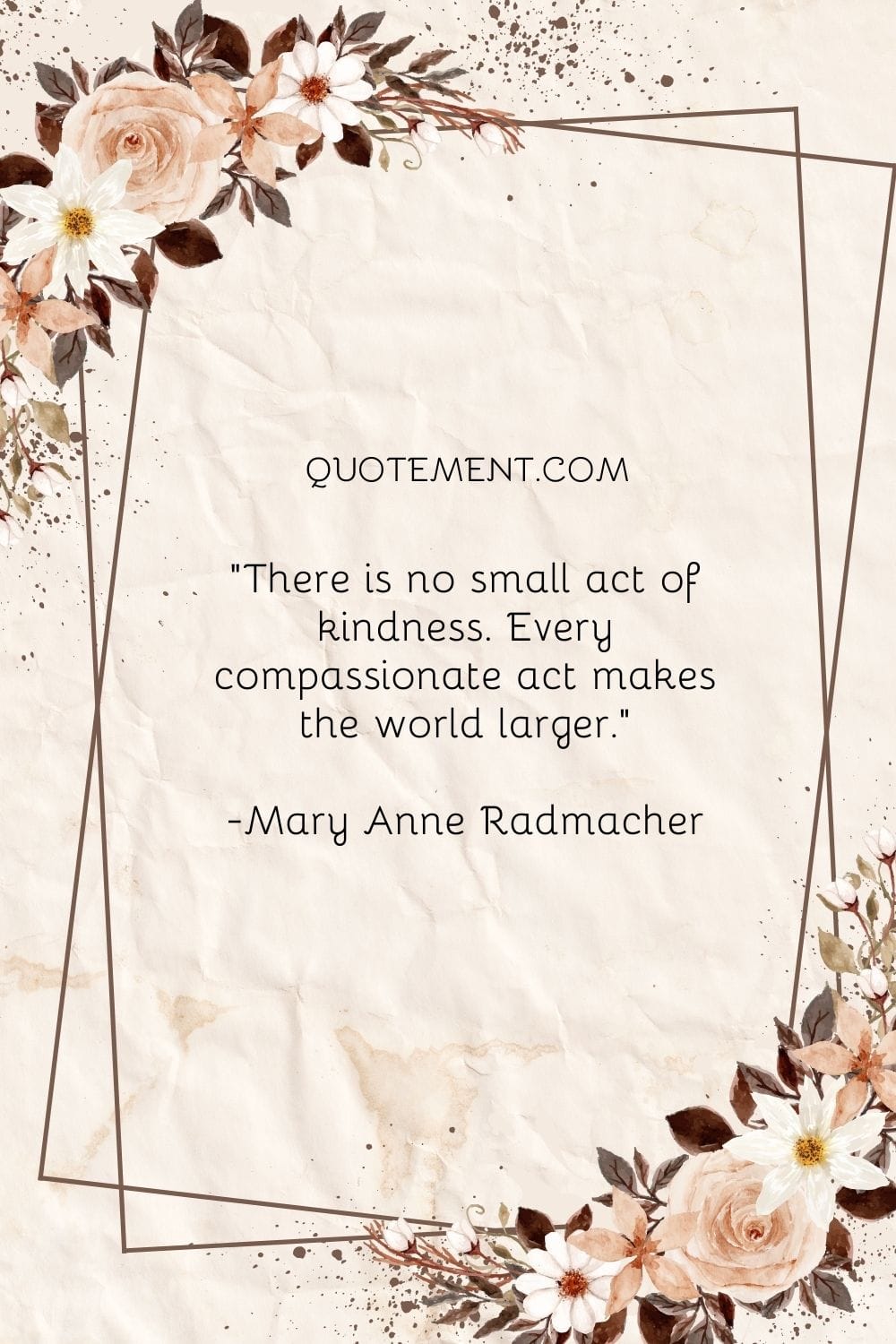 QUOTEMENT.COM

"There is no small act of kindness. Every compassionate act makes the world larger."

-Mary Anne Radmacher